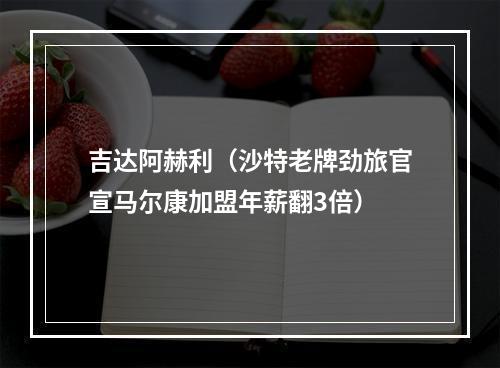 吉达阿赫利（沙特老牌劲旅官宣马尔康加盟年薪翻3倍）